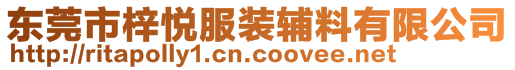 东莞市梓悦服装辅料有限公司
http://ritapolly1.cn.coovee.net